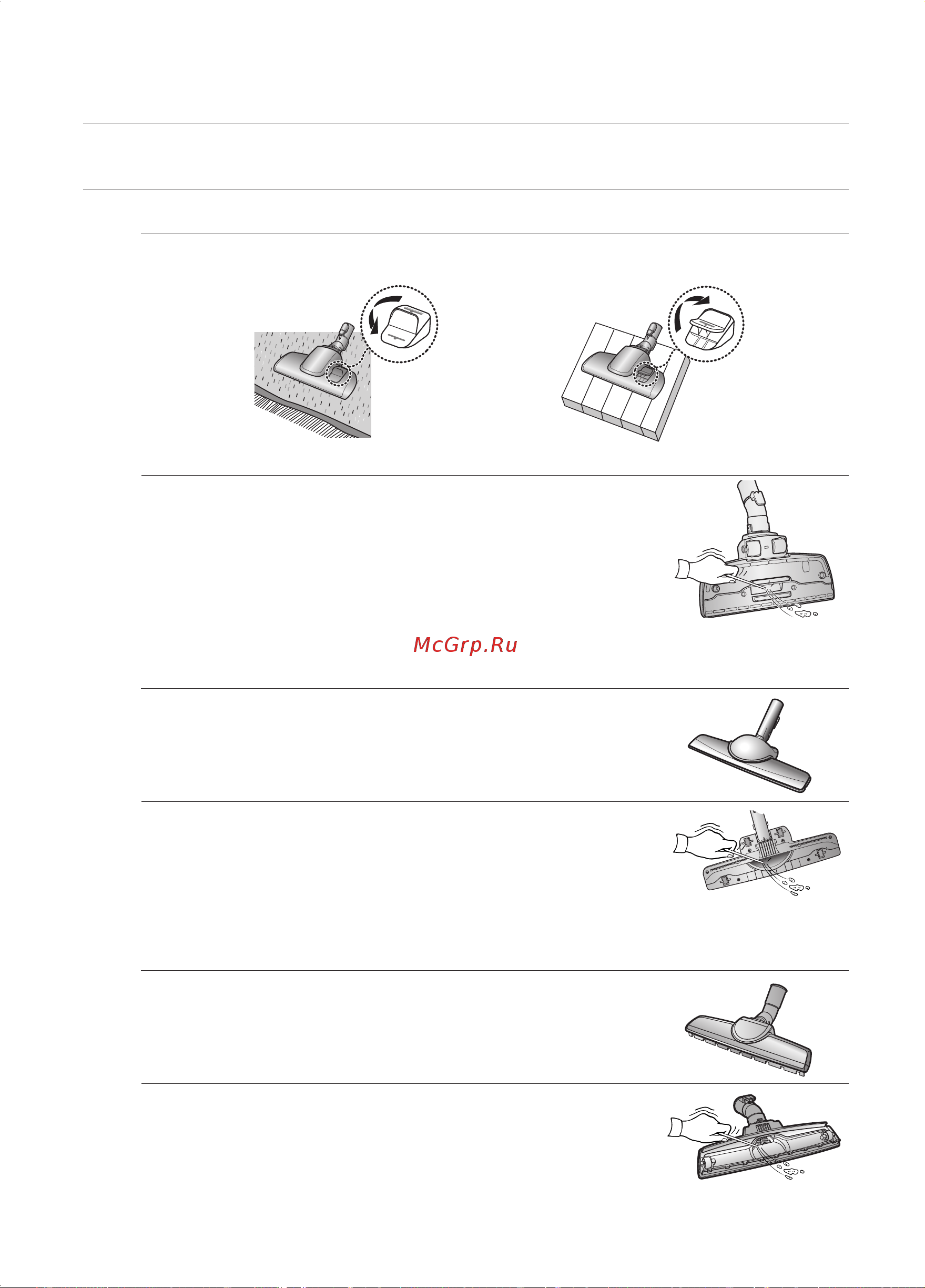 McGrp.Ru